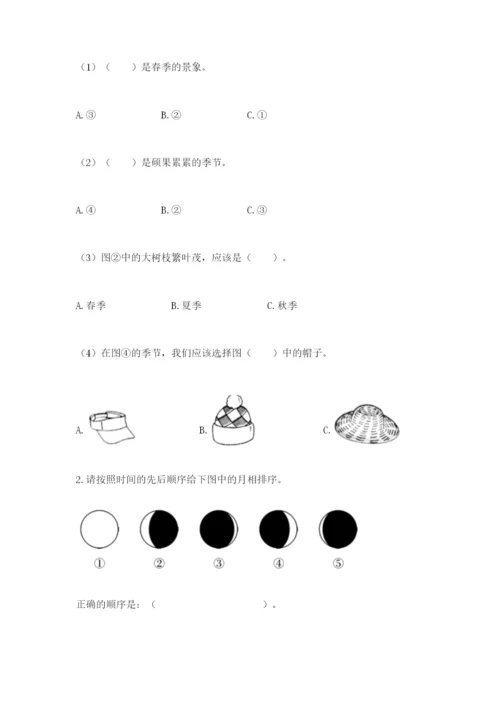 （1）（　　）是春季的景象。

A. ③　　　　B. ②　　　　C. ①

（2）（　　）是硕果累累的季节。

A. ④　　　　B. ②　　　　C. ③

（3）图②中的大树枝繁叶茂，应该是（　　）。

A. 春季　　　　B. 夏季　　　　C. 秋季

（4）在图④的季节，我们应该选择图（　　）中的帽子。

A.　　　　B.　　　　C.

2. 请按照时间的先后顺序给下图中的月相排序。

①　　②　　③　　④　　⑤

正确的顺序是：（　　　　　　　　）。